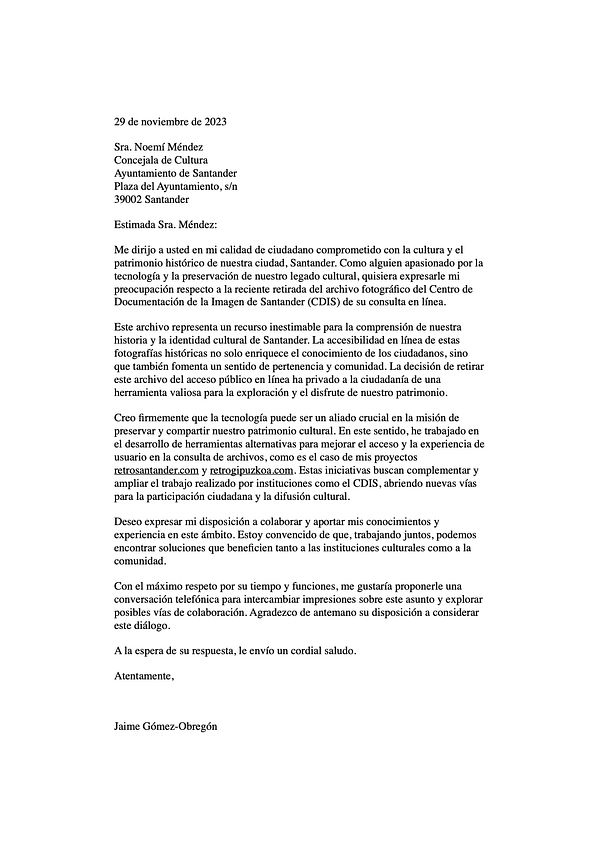 29 de noviembre de 2023

Sra. Noemí Méndez
Concejala de Cultura
Ayuntamiento de Santander
Plaza del Ayuntamiento, s/n
39002 Santander

Estimada Sra. Méndez:

Me dirijo a usted en mi calidad de ciudadano comprometido con la cultura y el patrimonio histórico de nuestra ciudad, Santander. Como alguien apasionado por la tecnología y la preservación de nuestro legado cultural, quisiera expresarle mi preocupación respecto a la reciente retirada del archivo fotográfico del Centro de Documentación de la Imagen de Santander (CDIS) de su consulta en línea.

Este archivo representa un recurso inestimable para la comprensión de nuestra historia y la identidad cultural de Santander. La accesibilidad en línea de estas fotografías históricas no solo enriquece el conocimiento de los ciudadanos, sino que también fomenta un sentido de pertenencia y comunidad. La decisión de retirar este archivo del acceso público en línea ha privado a la ciudadanía de una herramienta valiosa para la exploración y el disfrute de nuestro patrimonio.

Creo firmemente que la tecnología puede ser un aliado crucial en la misión de preservar y compartir nuestro patrimonio cultural. En este sentido, he trabajado en el desarrollo de herramientas alternativas para mejorar el acceso y la experiencia de usuario en la consulta de archivos, como es el caso de mis proyectos retrosantander.com y retrogipuzkoa.com. Estas iniciativas buscan complementar y ampliar el trabajo realizado por instituciones como el CDIS, abriendo nuevas vías para la participación ciudadana y la difusión cultural.

Deseo expresar mi disposición a colaborar y aportar mis conocimientos y experiencia en este ámbito. Estoy convencido de que, trabajando juntos, podemos encontrar soluciones que beneficien tanto a las instituciones culturales como a la comunidad.

Con el máximo respeto por su tiempo y funciones, me gustaría proponerle una conversación telefónica para intercambiar impresiones sobre este asunto y explorar posibles vías de colaboración. Agradezco de antemano su disposición a considerar este diálogo.

A la espera de su respuesta, le envío un cordial saludo.

Atentamente,

Jaime Gómez-Obregón